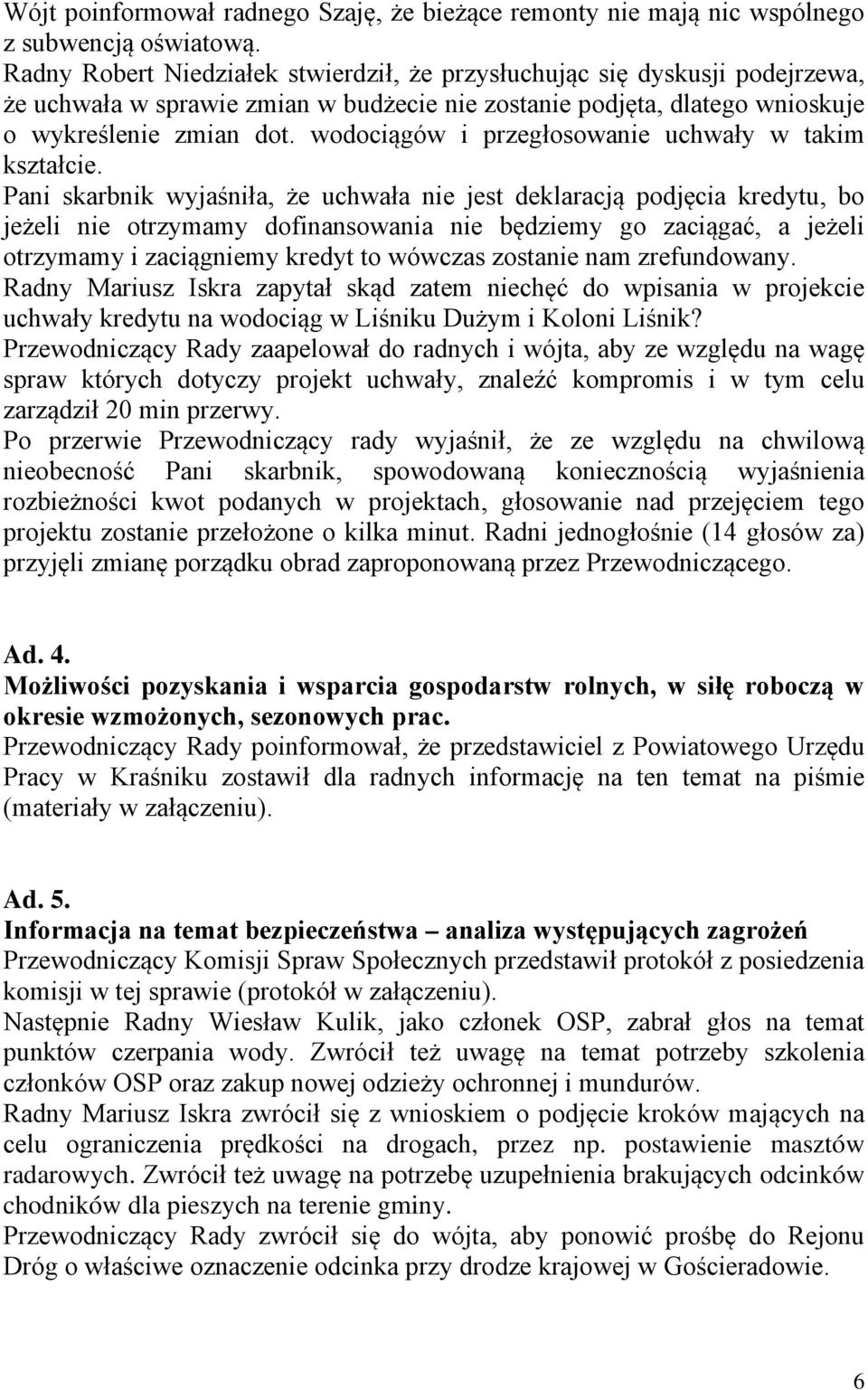 Wójt poinformował radnego Szaję, że bieżące remonty nie mają nic wspólnego z subwencją oświatową.
Radny Robert Niedziałek stwierdził, że przysłuchując się dyskusji podejrzewa, że uchwała w sprawie zmian w budżecie nie zostanie podjęta, dlatego wnioskuje o wykreślenie zmian dot. wodociągów i przegłosowanie uchwały w takim kształcie.
Pani skarbnik wyjaśniła, że uchwała nie jest deklaracją podjęcia kredytu, bo jeżeli nie otrzymamy dofinansowania nie będziemy go zaciągać, a jeżeli otrzymamy i zaciągniemy kredyt to wówczas zostanie nam zrefundowany.
Radny Mariusz Iskra zapytał skąd zatem niechęć do wpisania w projekcie uchwały kredytu na wodociąg w Liśniku Dużym i Koloni Liśnik?
Przewodniczący Rady zaapelował do radnych i wójta, aby ze względu na wagę spraw których dotyczy projekt uchwały, znaleźć kompromis i w tym celu zarządził 20 min przerwy.
Po przerwie Przewodniczący rady wyjaśnił, że ze względu na chwilową nieobecność Pani skarbnik, spowodowaną koniecznością wyjaśnienia rozbieżności kwot podanych w projektach, głosowanie nad przejęciem tego projektu zostanie przełożone o kilka minut. Radni jednogłośnie (14 głosów za) przyjęli zmianę porządku obrad zaproponowaną przez Przewodniczącego.

Ad. 4.
Możliwości pozyskania i wsparcia gospodarstw rolnych, w siłę roboczą w okresie wzmożonych, sezonowych prac.
Przewodniczący Rady poinformował, że przedstawiciel z Powiatowego Urzędu Pracy w Kraśniku zostawił dla radnych informację na ten temat na piśmie (materiały w załączeniu).

Ad. 5.
Informacja na temat bezpieczeństwa – analiza występujących zagrożeń
Przewodniczący Komisji Spraw Społecznych przedstawił protokół z posiedzenia komisji w tej sprawie (protokół w załączeniu).
Następnie Radny Wiesław Kulik, jako członek OSP, zabrał głos na temat punktów czerpania wody. Zwrócił też uwagę na temat potrzeby szkolenia członków OSP oraz zakup nowej odzieży ochronnej i mundurów.
Radny Mariusz Iskra zwrócił się z wnioskiem o podjęcie kroków mających na celu ograniczenia prędkości na drogach, przez np. postawienie masztów radarowych. Zwrócił też uwagę na potrzebę uzupełnienia brakujących odcinków chodników dla pieszych na terenie gminy.
Przewodniczący Rady zwrócił się do wójta, aby ponowić prośbę do Rejonu Dróg o właściwe oznaczenie odcinka przy drodze krajowej w Gościeradowie.

6